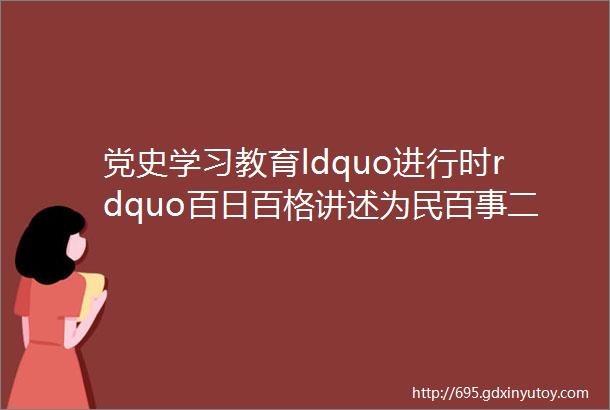 党史学习教育ldquo进行时rdquo百日百格讲述为民百事二

http://695.gdxinyutoy.com